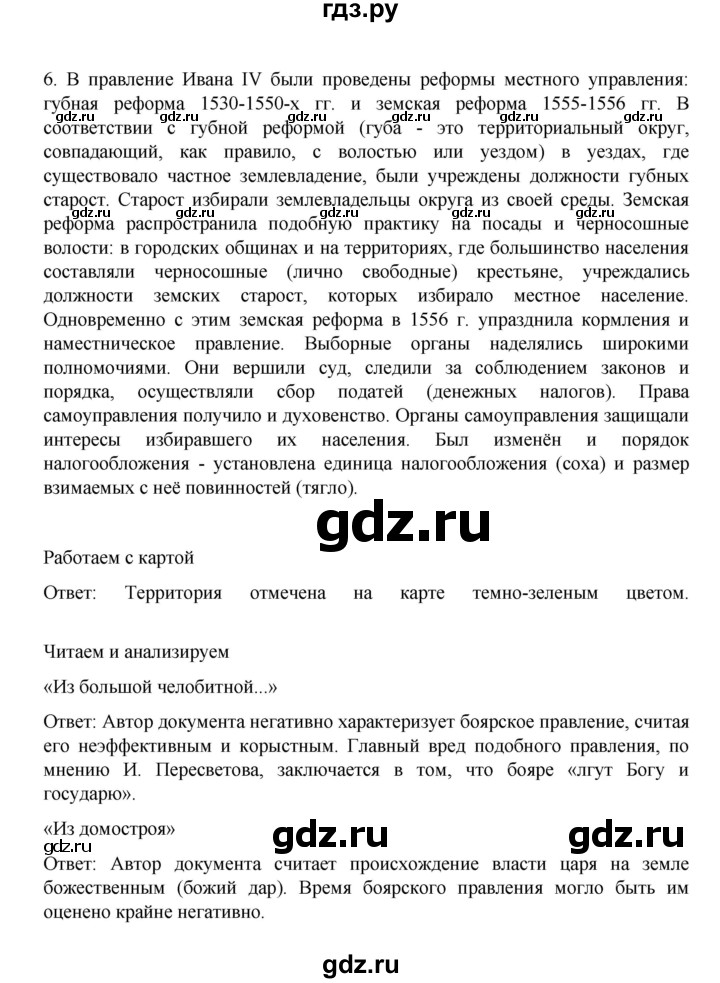 гдз.ру

6. В правление Ивана IV были проведены реформы местного управления: губная реформа 1530-1550-х гг. и земская реформа 1555-1556 гг. В соответствии с губной реформой (губа - это территориальный округ, совпадающий, как правило, с волостью или уездом) в уездах, где существовало частное землевладение, были учреждены должности губных старост. Старост избирали землевладельцы округа из своей среды. Земская реформа распространила подобную практику на посады и черносошные волости: в городских общинах и на территориях, где большинство населения составляли черносошные (лично свободные) крестьяне, учреждались должности земских старост, которых избирало местное население. Одновременно с этим земская реформа в 1556 г. упразднила кормления и наместническое правление. Выборные органы наделялись широкими полномочиями. Они вершили суд, следили за соблюдением законов и порядка, осуществляли сбор податей (денежных налогов). Права самоуправления получило и духовенство. Органы самоуправления защищали интересы избиравшего их населения. Был изменён и порядок налогообложения - установлена единица налогообложения (соха) и размер взимаемых с неё повинностей (тягло).

gdz.ru

Работаем с картой

Ответ: Территория отмечена на карте темно-зеленым цветом.

Читаем и анализируем

«Из большой челобитной...»

Ответ: Автор документа негативно характеризует боярское правление, считая его неэффективным и корыстным. Главный вред подобного правления, по мнению И. Пересветова, заключается в том, что бояре «лгут Богу и государю».

«Из домостроя»

gdz.ru gdz.ru gdz.ru

Ответ: Автор документа считает происхождение власти царя на земле божественным (божий дар). Время боярского правления могло быть им оценено крайне негативно.

gdz.ru